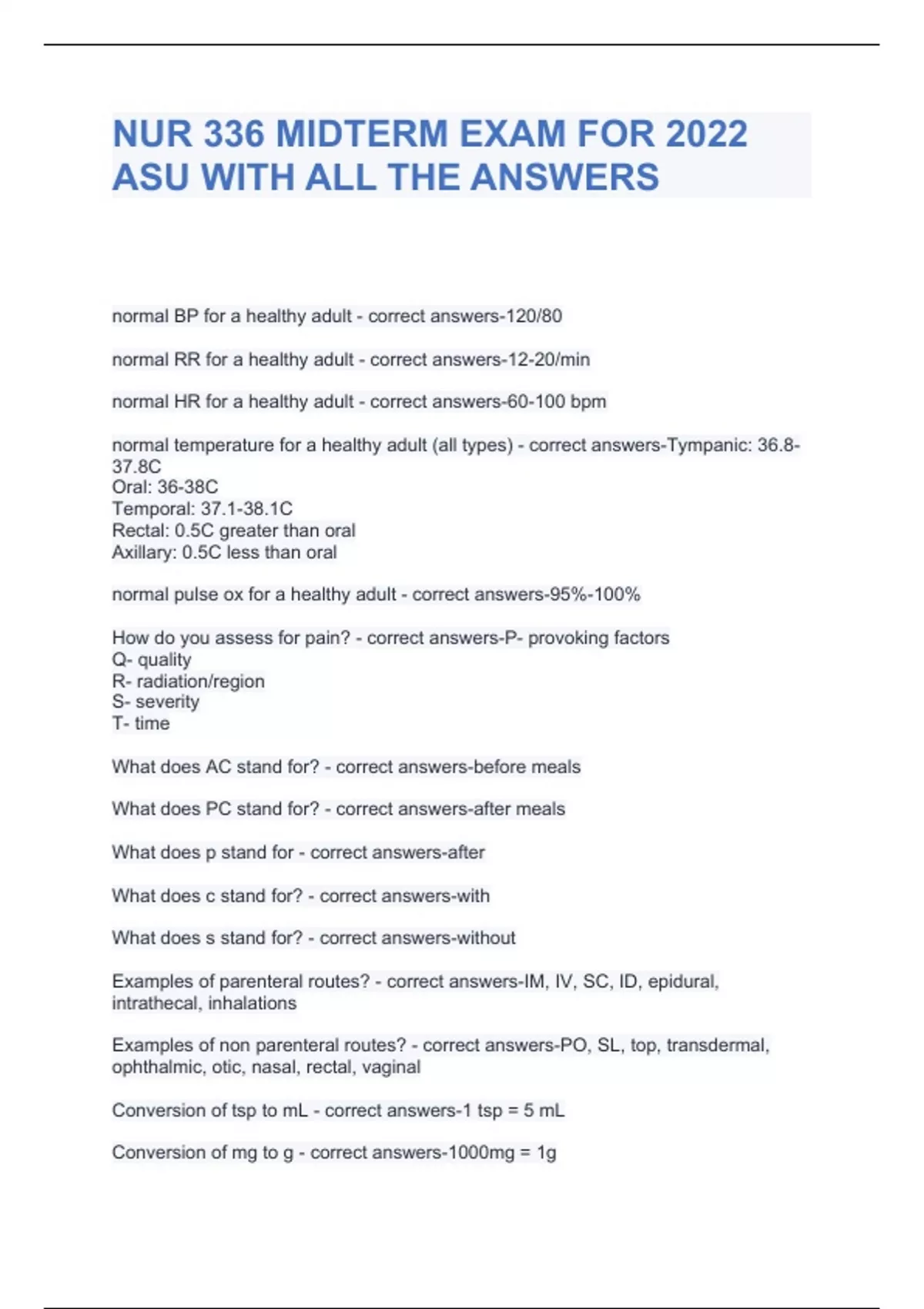 NUR 336 MIDTERM EXAM FOR 2022 ASU WITH ALL THE ANSWERS

normal BP for a healthy adult - correct answers-120/80

normal RR for a healthy adult - correct answers-12-20/min

normal HR for a healthy adult - correct answers-60-100 bpm

normal temperature for a healthy adult (all types) - correct answers-Tympanic: 36.8-37.8C
Oral: 36-38C
Temporal: 37.1-38.1C
Rectal: 0.5C greater than oral
Axillary: 0.5C less than oral

normal pulse ox for a healthy adult - correct answers-95%-100%

How do you assess for pain? - correct answers-P- provoking factors
Q- quality
R- radiation/region
S- severity
T- time

What does AC stand for? - correct answers-before meals

What does PC stand for? - correct answers-after meals

What does p stand for - correct answers-after

What does c stand for? - correct answers-with

What does s stand for? - correct answers-without

Examples of parenteral routes? - correct answers-IM, IV, SC, ID, epidural, intrathecal, inhalations

Examples of non parenteral routes? - correct answers-PO, SL, top, transdermal, ophthalmic, otic, nasal, rectal, vaginal

Conversion of tsp to mL - correct answers-1 tsp = 5 mL

Conversion of mg to g - correct answers-1000mg = 1g